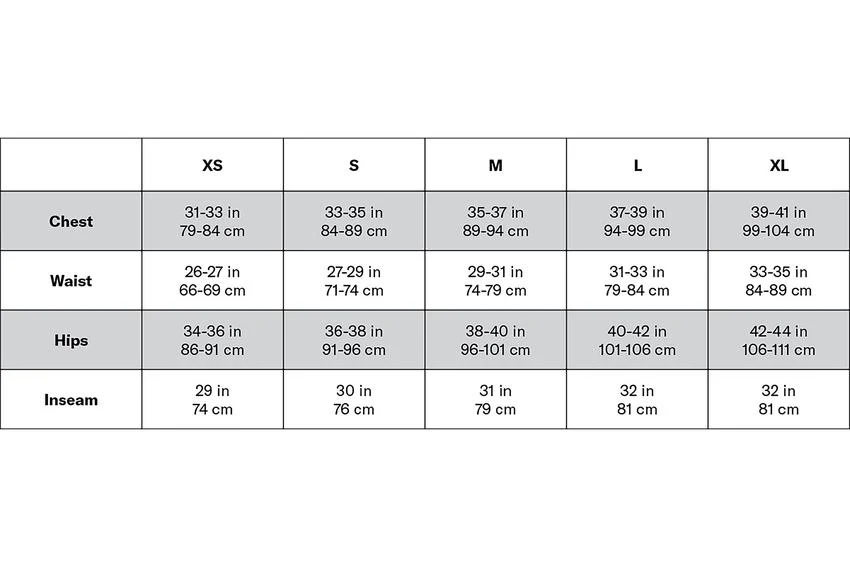 | | XS | S | M | L | XL |
|---|---|---|---|---|---|
| Chest | 31-33 in 79-84 cm | 33-35 in 84-89 cm | 35-37 in 89-94 cm | 37-39 in 94-99 cm | 39-41 in 99-104 cm |
| Waist | 26-27 in 66-69 cm | 27-29 in 71-74 cm | 29-31 in 74-79 cm | 31-33 in 79-84 cm | 33-35 in 84-89 cm |
| Hips | 34-36 in 86-91 cm | 36-38 in 91-96 cm | 38-40 in 96-101 cm | 40-42 in 101-106 cm | 42-44 in 106-111 cm |
| Inseam | 29 in 74 cm | 30 in 76 cm | 31 in 79 cm | 32 in 81 cm | 32 in 81 cm |